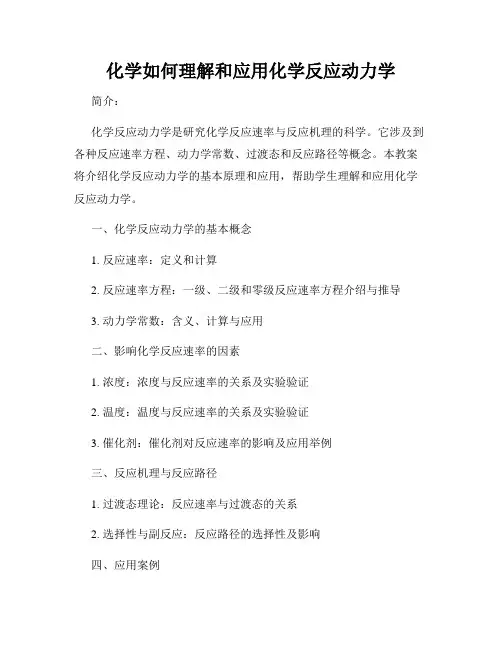 化学如何理解和应用化学反应动力学

简介：

化学反应动力学是研究化学反应速率与反应机理的科学。它涉及到各种反应速率方程、动力学常数、过渡态和反应路径等概念。本教案将介绍化学反应动力学的基本原理和应用，帮助学生理解和应用化学反应动力学。

一、化学反应动力学的基本概念

1. 反应速率：定义和计算

2. 反应速率方程：一级、二级和零级反应速率方程介绍与推导

3. 动力学常数：含义、计算与应用

二、影响化学反应速率的因素

1. 浓度：浓度与反应速率的关系及实验验证

2. 温度：温度与反应速率的关系及实验验证

3. 催化剂：催化剂对反应速率的影响及应用举例

三、反应机理与反应路径

1. 过渡态理论：反应速率与过渡态的关系

2. 选择性与副反应：反应路径的选择性及影响

四、应用案例